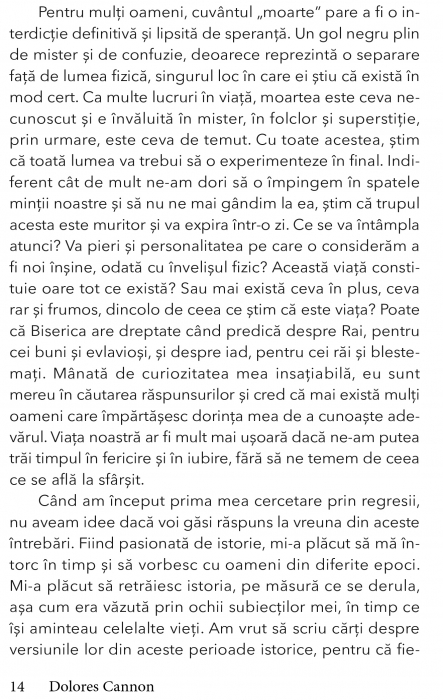 Pentru mulți oameni, cuvântul „moarte" pare a fi o interdicție definitivă și lipsită de speranță. Un gol negru plin de mister și de confuzie, deoarece reprezintă o separare față de lumea fizică, singurul loc în care ei știu că există în mod cert. Ca multe lucruri în viață, moartea este ceva necunoscut și e învăluită în mister, în folclor și superstiție, prin urmare, este ceva de temut. Cu toate acestea, știm că toată lumea va trebui să o experimenteze în final. Indiferent cât de mult ne-am dori să o împingem în spatele minții noastre și să nu ne mai gândim la ea, știm că trupul acesta este muritor și va expira într-o zi. Ce se va întâmpla atunci? Va pieri și personalitatea pe care o considerăm a fi noi înșine, odată cu învelișul fizic? Această viață constituie oare tot ce există? Sau mai există ceva în plus, ceva rar și frumos, dincolo de ceea ce știm că este viața? Poate că Biserica are dreptate când predică despre Rai, pentru cei buni și evlavioși, și despre iad, pentru cei răi și blestemați. Mânată de curiozitatea mea insațiabilă, eu sunt mereu în căutarea răspunsurilor și cred că mai există mulți oameni care împărtășesc dorința mea de a cunoaște adevărul. Viața noastră ar fi mult mai ușoară dacă ne-am putea trăi timpul în fericire și în iubire, fără să ne temem de ceea ce se află la sfârșit.

Când am început prima mea cercetare prin regresii, nu aveam idee dacă voi găsi răspuns la vreuna din aceste întrebări. Fiind pasionată de istorie, mi-a plăcut să mă întorc în timp și să vorbesc cu oameni din diferite epoci. Mi-a plăcut să retrăiesc istoria, pe măsură ce se derula, așa cum era văzută prin ochii subiecților mei, în timp ce își aminteau celelalte vieți. Am vrut să scriu cărți despre versiunile lor din aceste perioade istorice, pentru că fie-

14 Dolores Cannon